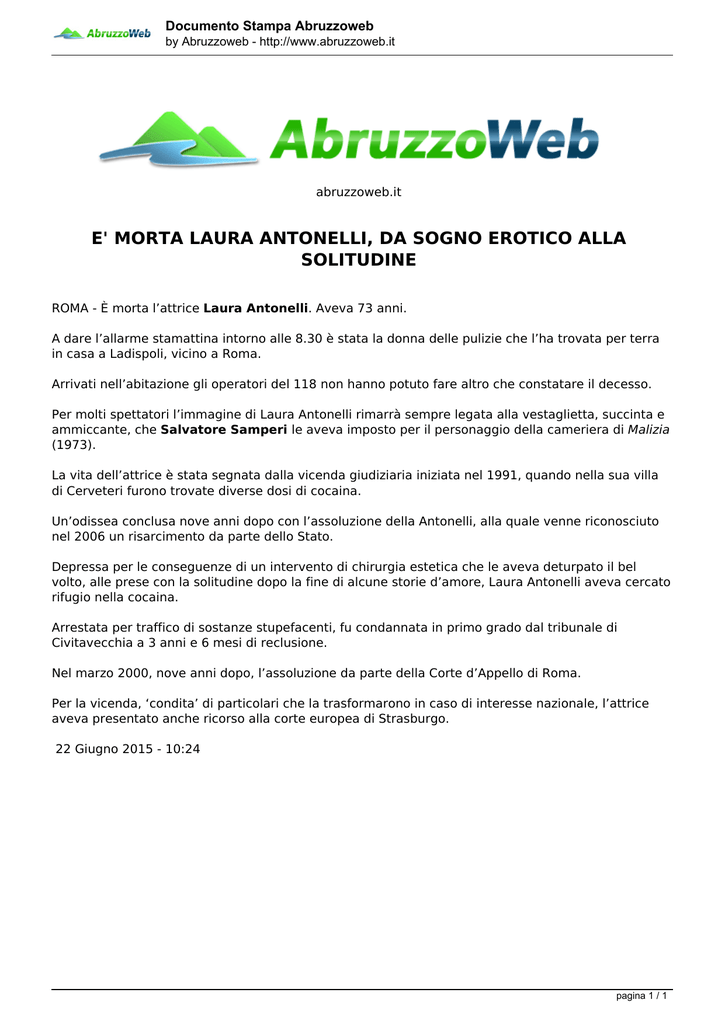 AbruzzoWeb

Documento Stampa Abruzzoweb
by Abruzzoweb - http://www.abruzzoweb.it

AbruzzoWeb

abruzzoweb.it

E' MORTA LAURA ANTONELLI, DA SOGNO EROTICO ALLA SOLITUDINE

ROMA - È morta l’attrice Laura Antonelli. Aveva 73 anni.

A dare l’allarme stamattina intorno alle 8.30 è stata la donna delle pulizie che l’ha trovata per terra in casa a Ladispoli, vicino a Roma.

Arrivati nell’abitazione gli operatori del 118 non hanno potuto fare altro che constatare il decesso.

Per molti spettatori l’immagine di Laura Antonelli rimarrà sempre legata alla vestaglietta, succinta e ammiccante, che Salvatore Samperi le aveva imposto per il personaggio della cameriera di Malizia (1973).

La vita dell’attrice è stata segnata dalla vicenda giudiziaria iniziata nel 1991, quando nella sua villa di Cerveteri furono trovate diverse dosi di cocaina.

Un’odissea conclusa nove anni dopo con l’assoluzione della Antonelli, alla quale venne riconosciuto nel 2006 un risarcimento da parte dello Stato.

Depressa per le conseguenze di un intervento di chirurgia estetica che le aveva deturpato il bel volto, alle prese con la solitudine dopo la fine di alcune storie d’amore, Laura Antonelli aveva cercato rifugio nella cocaina.

Arrestata per traffico di sostanze stupefacenti, fu condannata in primo grado dal tribunale di Civitavecchia a 3 anni e 6 mesi di reclusione.

Nel marzo 2000, nove anni dopo, l’assoluzione da parte della Corte d’Appello di Roma.

Per la vicenda, ‘condita’ di particolari che la trasformarono in caso di interesse nazionale, l’attrice aveva presentato anche ricorso alla corte europea di Strasburgo.

22 Giugno 2015 - 10:24

pagina 1 / 1